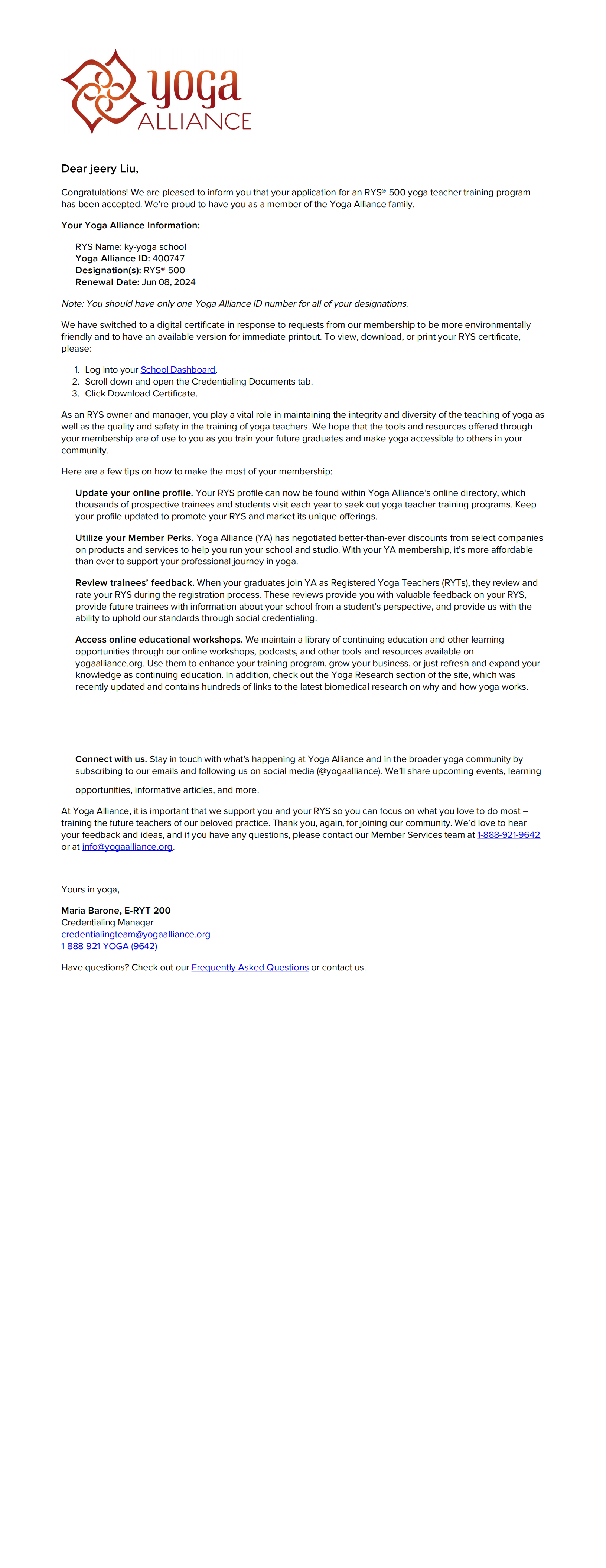 yoga
ALLIANCE

Dear jeery Liu,

Congratulations! We are pleased to inform you that your application for an RYS® 500 yoga teacher training program has been accepted. We're proud to have you as a member of the Yoga Alliance family.

Your Yoga Alliance Information:

RYS Name: ky-yoga school
Yoga Alliance ID: 400747
Designation(s): RYS® 500
Renewal Date: Jun 08, 2024

Note: You should have only one Yoga Alliance ID number for all of your designations.

We have switched to a digital certificate in response to requests from our membership to be more environmentally friendly and to have an available version for immediate printout. To view, download, or print your RYS certificate, please:

1. Log into your School Dashboard.
2. Scroll down and open the Credentialing Documents tab.
3. Click Download Certificate.

As an RYS owner and manager, you play a vital role in maintaining the integrity and diversity of the teaching of yoga as well as the quality and safety in the training of yoga teachers. We hope that the tools and resources offered through your membership are of use to you as you train your future graduates and make yoga accessible to others in your community.

Here are a few tips on how to make the most of your membership:

Update your online profile. Your RYS profile can now be found within Yoga Alliance's online directory, which thousands of prospective trainees and students visit each year to seek out yoga teacher training programs. Keep your profile updated to promote your RYS and market its unique offerings.

Utilize your Member Perks. Yoga Alliance (YA) has negotiated better-than-ever discounts from select companies on products and services to help you run your school and studio. With your YA membership, it's more affordable than ever to support your professional journey in yoga.

Review trainees' feedback. When your graduates join YA as Registered Yoga Teachers (RYTs), they review and rate your RYS during the registration process. These reviews provide you with valuable feedback on your RYS, provide future trainees with information about your school from a student's perspective, and provide us with the ability to uphold our standards through social credentialing.

Access online educational workshops. We maintain a library of continuing education and other learning opportunities through our online workshops, podcasts, and other tools and resources available on yogaalliance.org. Use them to enhance your training program, grow your business, or just refresh and expand your knowledge as continuing education. In addition, check out the Yoga Research section of the site, which was recently updated and contains hundreds of links to the latest biomedical research on why and how yoga works.

Connect with us. Stay in touch with what's happening at Yoga Alliance and in the broader yoga community by subscribing to our emails and following us on social media (@yogaalliance). We'll share upcoming events, learning opportunities, informative articles, and more.

At Yoga Alliance, it is important that we support you and your RYS so you can focus on what you love to do most – training the future teachers of our beloved practice. Thank you, again, for joining our community. We'd love to hear your feedback and ideas, and if you have any questions, please contact our Member Services team at 1-888-921-9642 or at info@yogaalliance.org.

Yours in yoga,

Maria Barone, E-RYT 200
Credentialing Manager
credentialingteam@yogaalliance.org
1-888-921-YOGA (9642)

Have questions? Check out our Frequently Asked Questions or contact us.